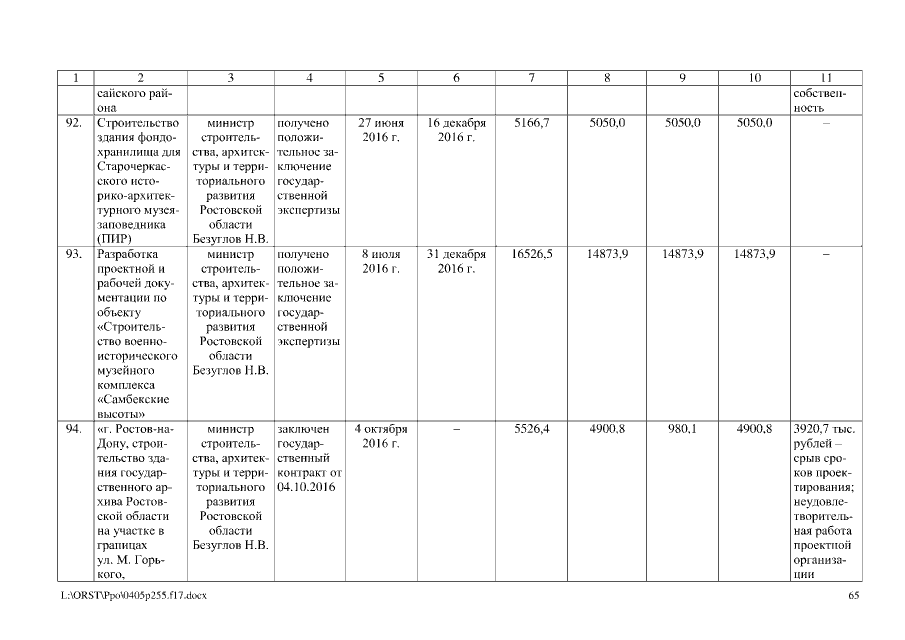 | 1 | 2 | 3 | 4 | 5 | 6 | 7 | 8 | 9 | 10 | 11 |
|---|---|---|---|---|---|---|---|---|---|---|
| | сайского района | | | | | | | | | собственность |
| 92. | Строительство здания фондохранилища для Старочеркасского историко-архитектурного музея-заповедника (ПИР) | министр строительства, архитектуры и территориального развития Ростовской области Безуглов Н.В. | получено положительное заключение государственной экспертизы | 27 июня 2016 г. | 16 декабря 2016 г. | 5166,7 | 5050,0 | 5050,0 | 5050,0 | – |
| 93. | Разработка проектной и рабочей документации по объекту «Строительство военно-исторического музейного комплекса «Самбекские высоты» | министр строительства, архитектуры и территориального развития Ростовской области Безуглов Н.В. | получено положительное заключение государственной экспертизы | 8 июля 2016 г. | 31 декабря 2016 г. | 16526,5 | 14873,9 | 14873,9 | 14873,9 | – |
| 94. | «г. Ростов-на-Дону, строительство здания государственного архива Ростовской области на участке в границах ул. М. Горького, | министр строительства, архитектуры и территориального развития Ростовской области Безуглов Н.В. | заключен государственный контракт от 04.10.2016 | 4 октября 2016 г. | – | 5526,4 | 4900,8 | 980,1 | 4900,8 | 3920,7 тыс. рублей – срыв сроков проектирования; неудовлетворительная работа проектной организации |

L:\ORST\Ppo\0405p255.f17.docx 65